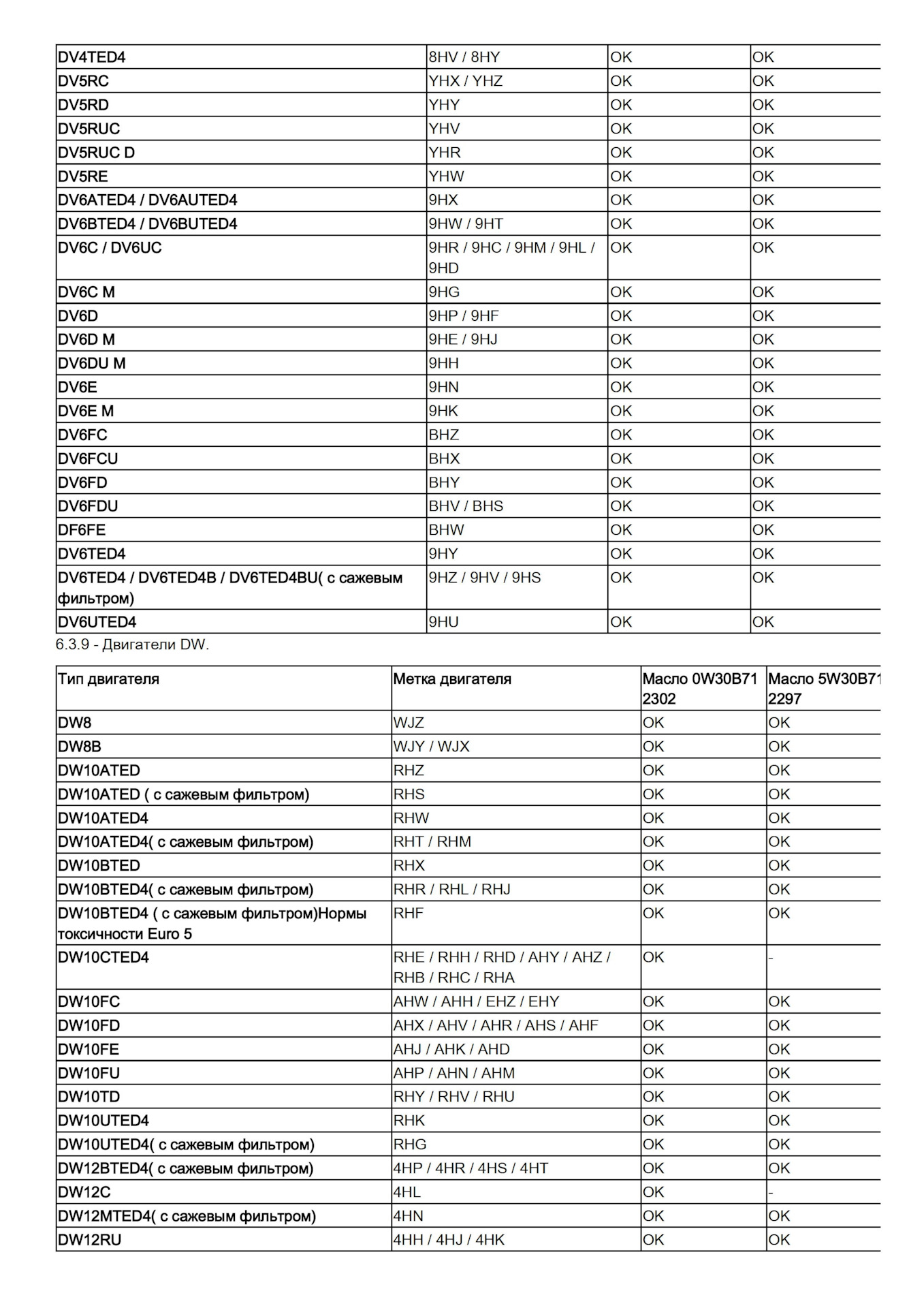 | | | | |
|---|---|---|---|
| DV4TED4 | 8HV / 8HY | OK | OK |
| DV5RC | YHX / YHZ | OK | OK |
| DV5RD | YHY | OK | OK |
| DV5RUC | YHV | OK | OK |
| DV5RUC D | YHR | OK | OK |
| DV5RE | YHW | OK | OK |
| DV6ATED4 / DV6AUTED4 | 9HX | OK | OK |
| DV6BTED4 / DV6BUTED4 | 9HW / 9HT | OK | OK |
| DV6C / DV6UC | 9HR / 9HC / 9HM / 9HL / 9HD | OK | OK |
| DV6C M | 9HG | OK | OK |
| DV6D | 9HP / 9HF | OK | OK |
| DV6D M | 9HE / 9HJ | OK | OK |
| DV6DU M | 9HH | OK | OK |
| DV6E | 9HN | OK | OK |
| DV6E M | 9HK | OK | OK |
| DV6FC | BHZ | OK | OK |
| DV6FCU | BHX | OK | OK |
| DV6FD | BHY | OK | OK |
| DV6FDU | BHV / BHS | OK | OK |
| DF6FE | BHW | OK | OK |
| DV6TED4 | 9HY | OK | OK |
| DV6TED4 / DV6TED4B / DV6TED4BU( с сажевым фильтром) | 9HZ / 9HV / 9HS | OK | OK |
| DV6UTED4 | 9HU | OK | OK |

6.3.9 - Двигатели DW.

| Тип двигателя | Метка двигателя | Масло 0W30B71 2302 | Масло 5W30B71 2297 |
|---|---|---|---|
| DW8 | WJZ | OK | OK |
| DW8B | WJY / WJX | OK | OK |
| DW10ATED | RHZ | OK | OK |
| DW10ATED ( с сажевым фильтром) | RHS | OK | OK |
| DW10ATED4 | RHW | OK | OK |
| DW10ATED4( с сажевым фильтром) | RHT / RHM | OK | OK |
| DW10BTED | RHX | OK | OK |
| DW10BTED4( с сажевым фильтром) | RHR / RHL / RHJ | OK | OK |
| DW10BTED4 ( с сажевым фильтром)Нормы токсичности Euro 5 | RHF | OK | OK |
| DW10CTED4 | RHE / RHH / RHD / AHY / AHZ / RHB / RHC / RHA | OK | - |
| DW10FC | AHW / AHH / EHZ / EHY | OK | OK |
| DW10FD | AHX / AHV / AHR / AHS / AHF | OK | OK |
| DW10FE | AHJ / AHK / AHD | OK | OK |
| DW10FU | AHP / AHN / AHM | OK | OK |
| DW10TD | RHY / RHV / RHU | OK | OK |
| DW10UTED4 | RHK | OK | OK |
| DW10UTED4( с сажевым фильтром) | RHG | OK | OK |
| DW12BTED4( с сажевым фильтром) | 4HP / 4HR / 4HS / 4HT | OK | OK |
| DW12C | 4HL | OK | - |
| DW12MTED4( с сажевым фильтром) | 4HN | OK | OK |
| DW12RU | 4HH / 4HJ / 4HK | OK | OK |